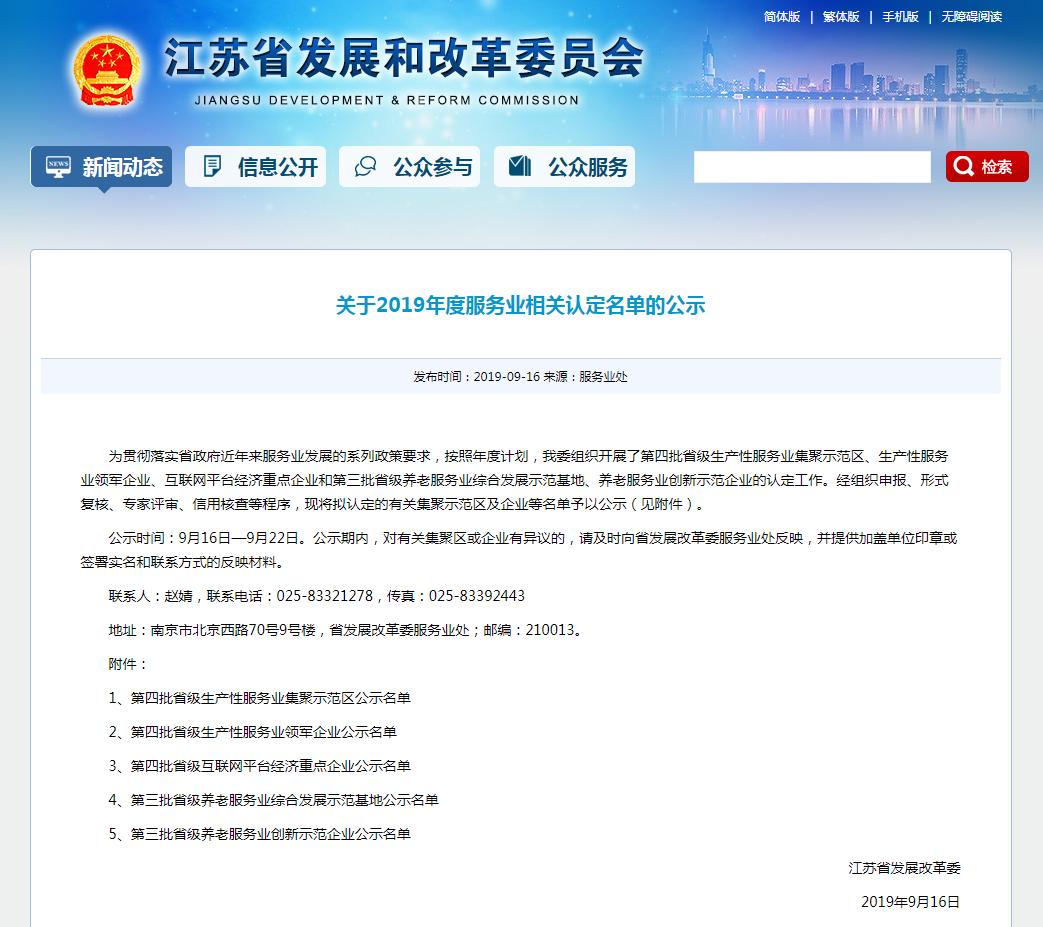 简体版 | 繁体版 | 手机版 | 无障碍阅读

江苏省发展和改革委员会
JIANGSU DEVELOPMENT & REFORM COMMISSION

NEWS 新闻动态 信息公开 公众参与 公众服务

检索

关于2019年度服务业相关认定名单的公示

发布时间：2019-09-16 来源：服务业处

为贯彻落实省政府近年来服务业发展的系列政策要求，按照年度计划，我委组织开展了第四批省级生产性服务业集聚示范区、生产性服务业领军企业、互联网平台经济重点企业和第三批省级养老服务业综合发展示范基地、养老服务业创新示范企业的认定工作。经组织申报、形式复核、专家评审、信用核查等程序，现将拟认定的有关集聚示范区及企业等名单予以公示（见附件）。

公示时间：9月16日—9月22日。公示期内，对有关集聚区或企业有异议的，请及时向省发展改革委服务业处反映，并提供加盖单位印章或签署实名和联系方式的反映材料。

联系人：赵婧，联系电话：025-83321278，传真：025-83392443

地址：南京市北京西路70号9号楼，省发展改革委服务业处；邮编：210013。

附件：

1、第四批省级生产性服务业集聚示范区公示名单

2、第四批省级生产性服务业领军企业公示名单

3、第四批省级互联网平台经济重点企业公示名单

4、第三批省级养老服务业综合发展示范基地公示名单

5、第三批省级养老服务业创新示范企业公示名单

江苏省发展改革委

2019年9月16日